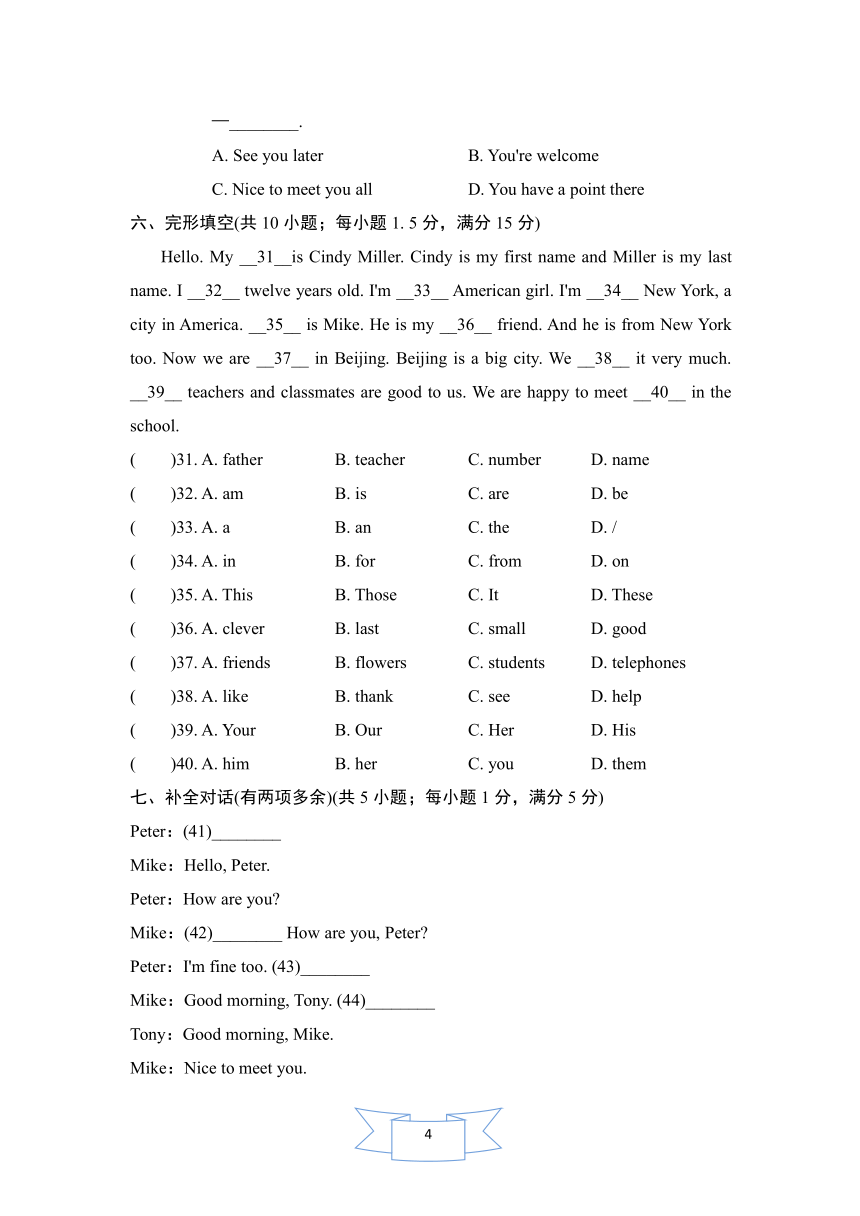 —________.

A. See you later B. You're welcome

C. Nice to meet you all D. You have a point there

六、完形填空(共 10 小题；每小题 1. 5 分，满分 15 分)

Hello. My __31__is Cindy Miller. Cindy is my first name and Miller is my last name. I __32__ twelve years old. I'm __33__ American girl. I'm __34__ New York, a city in America. __35__ is Mike. He is my __36__ friend. And he is from New York too. Now we are __37__ in Beijing. Beijing is a big city. We __38__ it very much. __39__ teachers and classmates are good to us. We are happy to meet __40__ in the school.

( )31. A. father B. teacher C. number D. name

( )32. A. am B. is C. are D. be

( )33. A. a B. an C. the D. /

( )34. A. in B. for C. from D. on

( )35. A. This B. Those C. It D. These

( )36. A. clever B. last C. small D. good

( )37. A. friends B. flowers C. students D. telephones

( )38. A. like B. thank C. see D. help

( )39. A. Your B. Our C. Her D. His

( )40. A. him B. her C. you D. them

七、补全对话(有两项多余)(共 5 小题；每小题 1 分，满分 5 分)

Peter：(41)________

Mike：Hello, Peter.

Peter：How are you?

Mike：(42)________ How are you, Peter?

Peter：I'm fine too. (43)________

Mike：Good morning, Tony. (44)________

Tony：Good morning, Mike.

Mike：Nice to meet you.

4